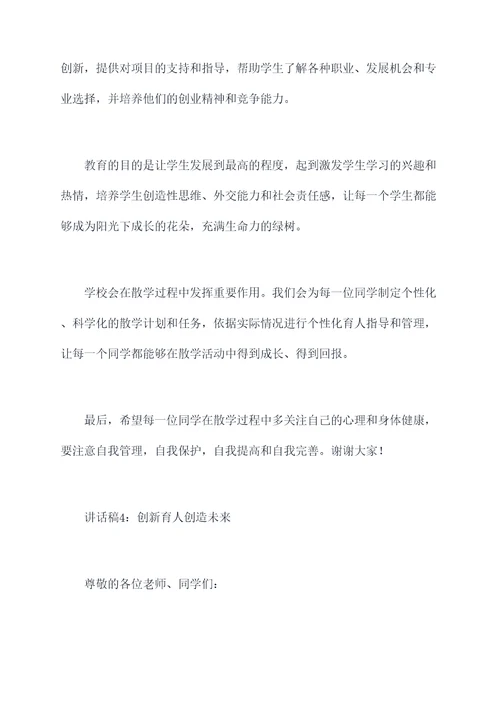 创新，提供对项目的支持和指导，帮助学生了解各种职业、发展机会和专业选择，并培养他们的创业精神和竞争能力。

教育的目的是让学生发展到最高的程度，起到激发学生学习的兴趣和热情，培养学生创造性思维、外交能力和社会责任感，让每一个学生都能够成为阳光下成长的花朵，充满生命力的绿树。

学校会在散学过程中发挥重要作用。我们会为每一位同学制定个性化、科学化的散学计划和任务，依据实际情况进行个性化育人指导和管理，让每一个同学都能够在散学活动中得到成长、得到回报。

最后，希望每一位同学在散学过程中多关注自己的心理和身体健康，要注意自我管理，自我保护，自我提高和自我完善。谢谢大家！

讲话稿4：创新育人创造未来

尊敬的各位老师、同学们：